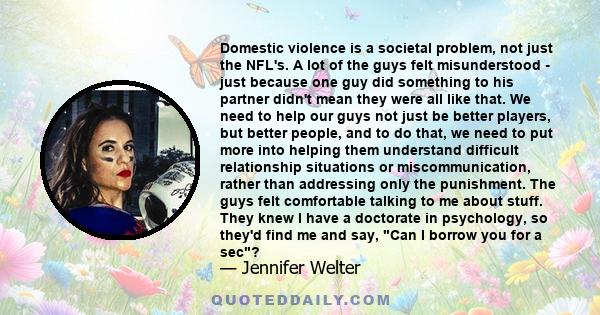 Domestic violence is a societal problem, not just the NFL's. A lot of the guys felt misunderstood - just because one guy did something to his partner didn't mean they were all like that. We need to help our guys not just be better players, but better people, and to do that, we need to put more into helping them understand difficult relationship situations or miscommunication, rather than addressing only the punishment. The guys felt comfortable talking to me about stuff. They knew I have a doctorate in psychology, so they'd find me and say, "Can I borrow you for a sec"?

— Jennifer Welter

QUOTEDDAILY.COM